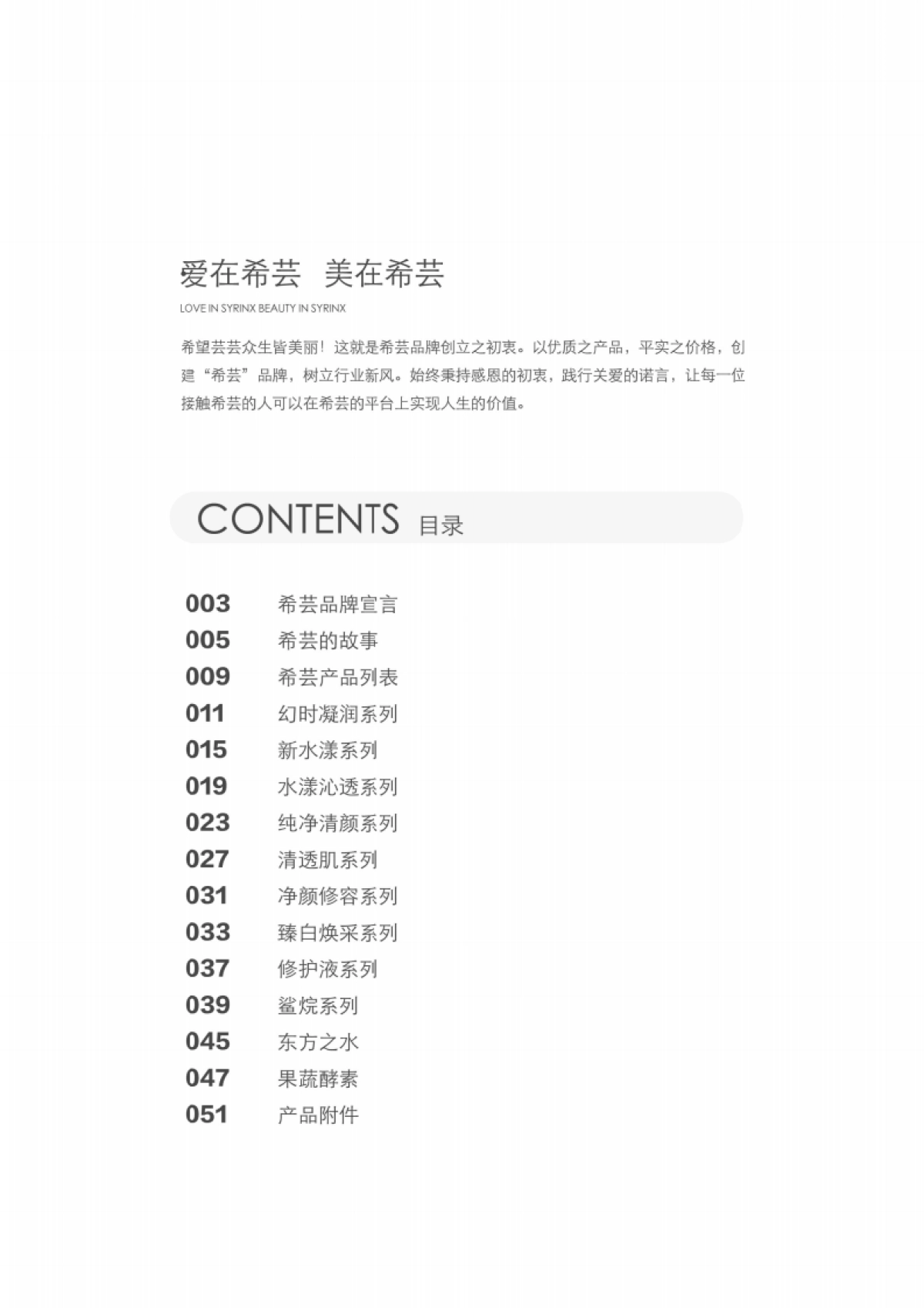 爱在希芸　美在希芸

LOVE IN SYRINX BEAUTY IN SYRINX

希望芸芸众生皆美丽！这就是希芸品牌创立之初衷。以优质之产品，平实之价格，创建“希芸”品牌，树立行业新风。始终秉持感恩的初衷，践行关爱的诺言，让每一位接触希芸的人可以在希芸的平台上实现人生的价值。

CONTENTS 目录

003 希芸品牌宣言
005 希芸的故事
009 希芸产品列表
011 幻时凝润系列
015 新水漾系列
019 水漾沁透系列
023 纯净清颜系列
027 清透肌系列
031 净颜修容系列
033 臻白焕采系列
037 修护液系列
039 鲨烷系列
045 东方之水
047 果蔬酵素
051 产品附件